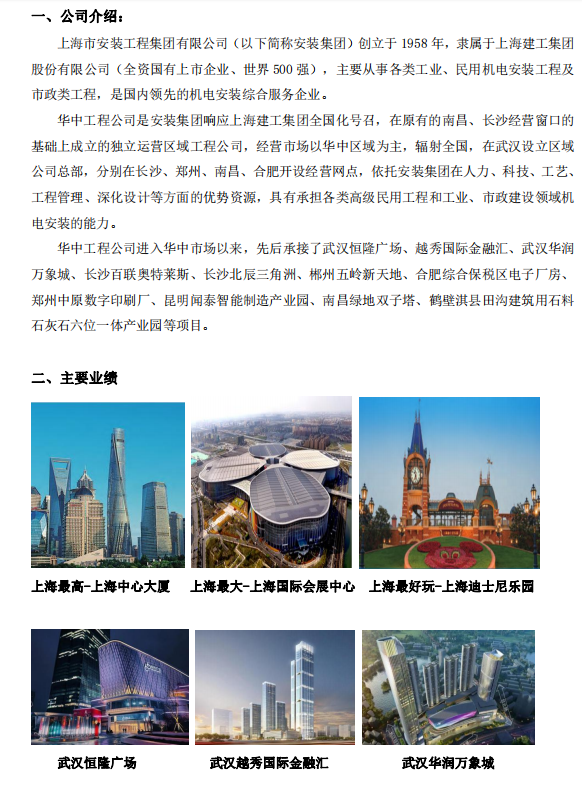 一、公司介绍：

上海市安装工程集团有限公司（以下简称安装集团）创立于 1958 年，隶属于上海建工集团股份有限公司（全资国有上市企业、世界 500 强），主要从事各类工业、民用机电安装工程及市政类工程，是国内领先的机电安装综合服务企业。

华中工程公司是安装集团响应上海建工集团全国化号召，在原有的南昌、长沙经营窗口的基础上成立的独立运营区域工程公司，经营市场以华中区域为主，辐射全国，在武汉设立区域公司总部，分别在长沙、郑州、南昌、合肥开设经营网点，依托安装集团在人力、科技、工艺、工程管理、深化设计等方面的优势资源，具有承担各类高级民用工程和工业、市政建设领域机电安装的能力。

华中工程公司进入华中市场以来，先后承接了武汉恒隆广场、越秀国际金融汇、武汉华润万象城、长沙百联奥特莱斯、长沙北辰三角洲、郴州五岭新天地、合肥综合保税区电子厂房、郑州中原数字印刷厂、昆明闻泰智能制造产业园、南昌绿地双子塔、鹤壁淇县田沟建筑用石料石灰石六位一体产业园等项目。

二、主要业绩

上海最高-上海中心大厦

上海最大-上海国际会展中心

上海最好玩-上海迪士尼乐园

武汉恒隆广场

武汉越秀国际金融汇

武汉华润万象城